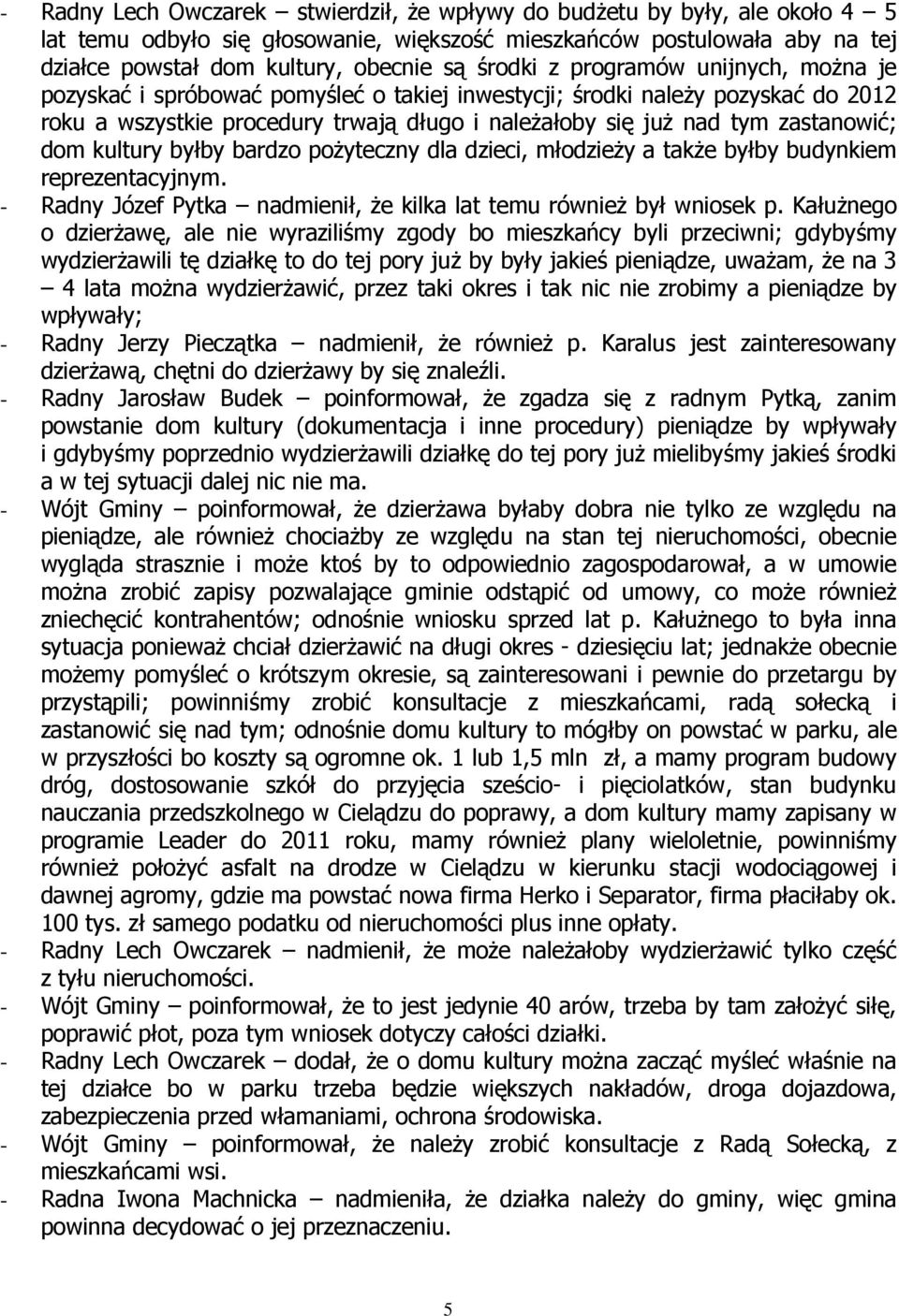 - Radny Lech Owczarek – stwierdził, że wpływy do budżetu by były, ale około 4 – 5 lat temu odbyło się głosowanie, większość mieszkańców postulowała aby na tej działce powstał dom kultury, obecnie są środki z programów unijnych, można je pozyskać i spróbować pomyśleć o takiej inwestycji; środki należy pozyskać do 2012 roku a wszystkie procedury trwają długo i należałoby się już nad tym zastanowić; dom kultury byłby bardzo pożyteczny dla dzieci, młodzieży a także byłby budynkiem reprezentacyjnym.

- Radny Józef Pytka – nadmienił, że kilka lat temu również był wniosek p. Kałużnego o dzierżawę, ale nie wyraziliśmy zgody bo mieszkańcy byli przeciwni; gdybyśmy wydzierżawili tę działkę to do tej pory już by były jakieś pieniądze, uważam, że na 3 – 4 lata można wydzierżawić, przez taki okres i tak nic nie zrobimy a pieniądze by wpływały;

- Radny Jerzy Pieczątka – nadmienił, że również p. Karalus jest zainteresowany dzierżawą, chętni do dzierżawy by się znaleźli.

- Radny Jarosław Budek – poinformował, że zgadza się z radnym Pytką, zanim powstanie dom kultury (dokumentacja i inne procedury) pieniądze by wpływały i gdybyśmy poprzednio wydzierżawili działkę do tej pory już mielibyśmy jakieś środki a w tej sytuacji dalej nic nie ma.

- Wójt Gminy – poinformował, że dzierżawa byłaby dobra nie tylko ze względu na pieniądze, ale również chociażby ze względu na stan tej nieruchomości, obecnie wygląda strasznie i może ktoś by to odpowiednio zagospodarował, a w umowie można zrobić zapisy pozwalające gminie odstąpić od umowy, co może również zniechęcić kontrahentów; odnośnie wniosku sprzed lat p. Kałużnego to była inna sytuacja ponieważ chciał dzierżawić na długi okres - dziesięciu lat; jednakże obecnie możemy pomyśleć o krótszym okresie, są zainteresowani i pewnie do przetargu by przystąpili; powinniśmy zrobić konsultacje z mieszkańcami, radą sołecką i zastanowić się nad tym; odnośnie domu kultury to mógłby on powstać w parku, ale w przyszłości bo koszty są ogromne ok. 1 lub 1,5 mln zł, a mamy program budowy dróg, dostosowanie szkół do przyjęcia sześcio- i pięciolatków, stan budynku nauczania przedszkolnego w Cielądzu do poprawy, a dom kultury mamy zapisany w programie Leader do 2011 roku, mamy również plany wieloletnie, powinniśmy również położyć asfalt na drodze w Cielądzu w kierunku stacji wodociągowej i dawnej agromy, gdzie ma powstać nowa firma Herko i Separator, firma płaciłaby ok. 100 tys. zł samego podatku od nieruchomości plus inne opłaty.

- Radny Lech Owczarek – nadmienił, że może należałoby wydzierżawić tylko część z tyłu nieruchomości.

- Wójt Gminy – poinformował, że to jest jedynie 40 arów, trzeba by tam założyć siłę, poprawić płot, poza tym wniosek dotyczy całości działki.

- Radny Lech Owczarek – dodał, że o domu kultury można zacząć myśleć właśnie na tej działce bo w parku trzeba będzie większych nakładów, droga dojazdowa, zabezpieczenia przed włamaniami, ochrona środowiska.

- Wójt Gminy – poinformował, że należy zrobić konsultacje z Radą Sołecką, z mieszkańcami wsi.

- Radna Iwona Machnicka – nadmieniła, że działka należy do gminy, więc gmina powinna decydować o jej przeznaczeniu.

5